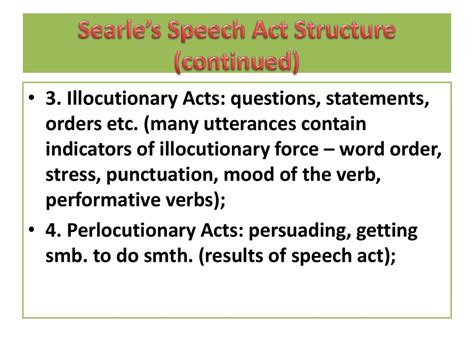 Searle's Speech Act Structure (continued)

• 3. Illocutionary Acts: questions, statements, orders etc. (many utterances contain indicators of illocutionary force – word order, stress, punctuation, mood of the verb, performative verbs);

• 4. Perlocutionary Acts: persuading, getting smb. to do smth. (results of speech act);